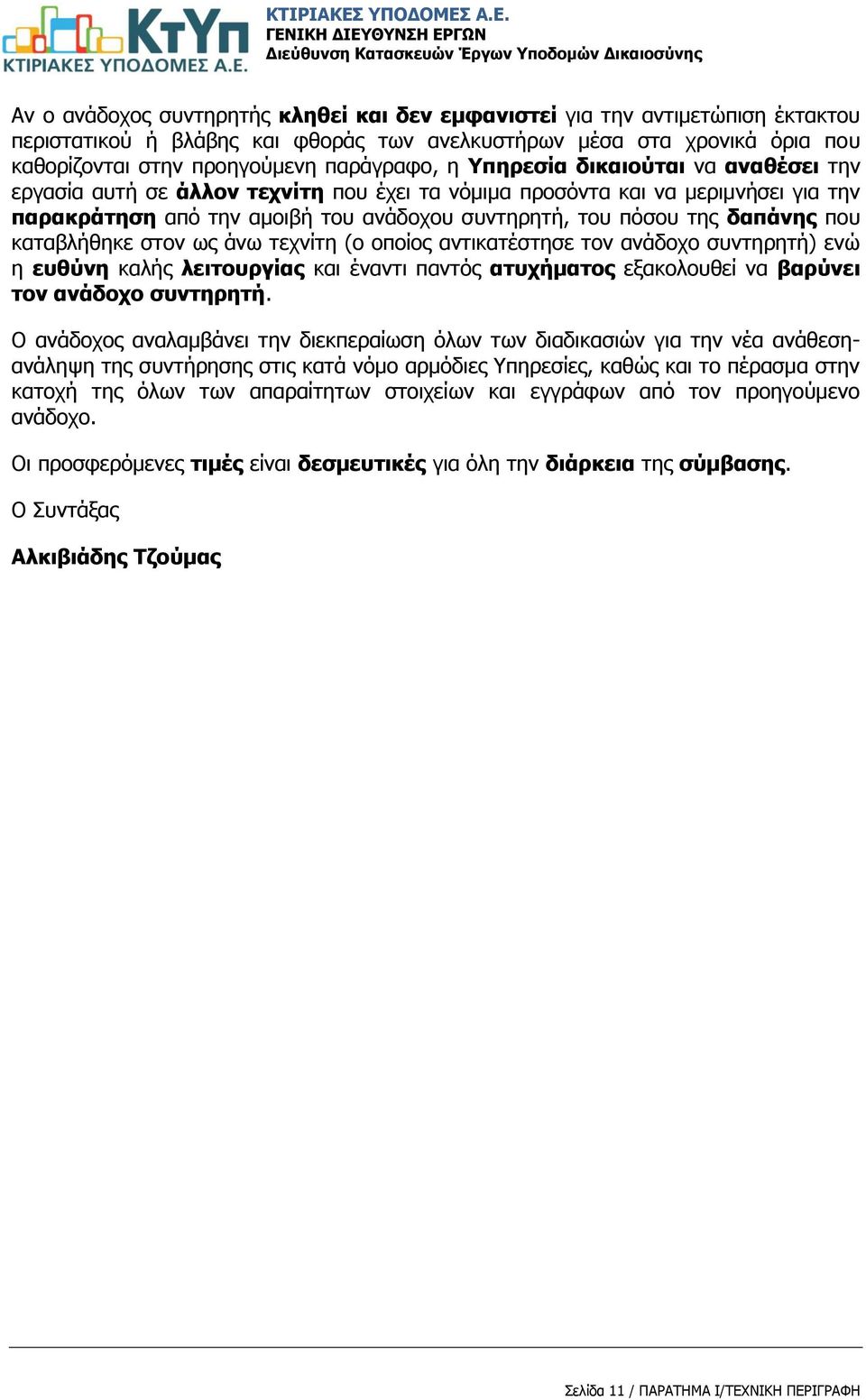 ΚτΥπ
ΚΤΙΡΙΑΚΕΣ ΥΠΟΔΟΜΕΣ Α.Ε.

ΚΤΙΡΙΑΚΕΣ ΥΠΟΔΟΜΕΣ Α.Ε.
ΓΕΝΙΚΗ ΔΙΕΥΘΥΝΣΗ ΕΡΓΩΝ
Διεύθυνση Κατασκευών Έργων Υποδομών Δικαιοσύνης

Αν ο ανάδοχος συντηρητής κληθεί και δεν εμφανιστεί για την αντιμετώπιση έκτακτου περιστατικού ή βλάβης και φθοράς των ανελκυστήρων μέσα στα χρονικά όρια που καθορίζονται στην προηγούμενη παράγραφο, η Υπηρεσία δικαιούται να αναθέσει την εργασία αυτή σε άλλον τεχνίτη που έχει τα νόμιμα προσόντα και να μεριμνήσει για την παρακράτηση από την αμοιβή του ανάδοχου συντηρητή, του πόσου της δαπάνης που καταβλήθηκε στον ως άνω τεχνίτη (ο οποίος αντικατέστησε τον ανάδοχο συντηρητή) ενώ η ευθύνη καλής λειτουργίας και έναντι παντός ατυχήματος εξακολουθεί να βαρύνει τον ανάδοχο συντηρητή.

Ο ανάδοχος αναλαμβάνει την διεκπεραίωση όλων των διαδικασιών για την νέα ανάθεση-ανάληψη της συντήρησης στις κατά νόμο αρμόδιες Υπηρεσίες, καθώς και το πέρασμα στην κατοχή της όλων των απαραίτητων στοιχείων και εγγράφων από τον προηγούμενο ανάδοχο.

Οι προσφερόμενες τιμές είναι δεσμευτικές για όλη την διάρκεια της σύμβασης.

Ο Συντάξας

Αλκιβιάδης Τζούμας

Σελίδα 11 / ΠΑΡΑΤΗΜΑ Ι/ΤΕΧΝΙΚΗ ΠΕΡΙΓΡΑΦΗ